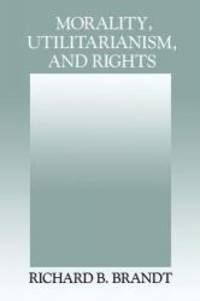 MORALITY, UTILITARIANISM, AND RIGHTS

RICHARD B. BRANDT